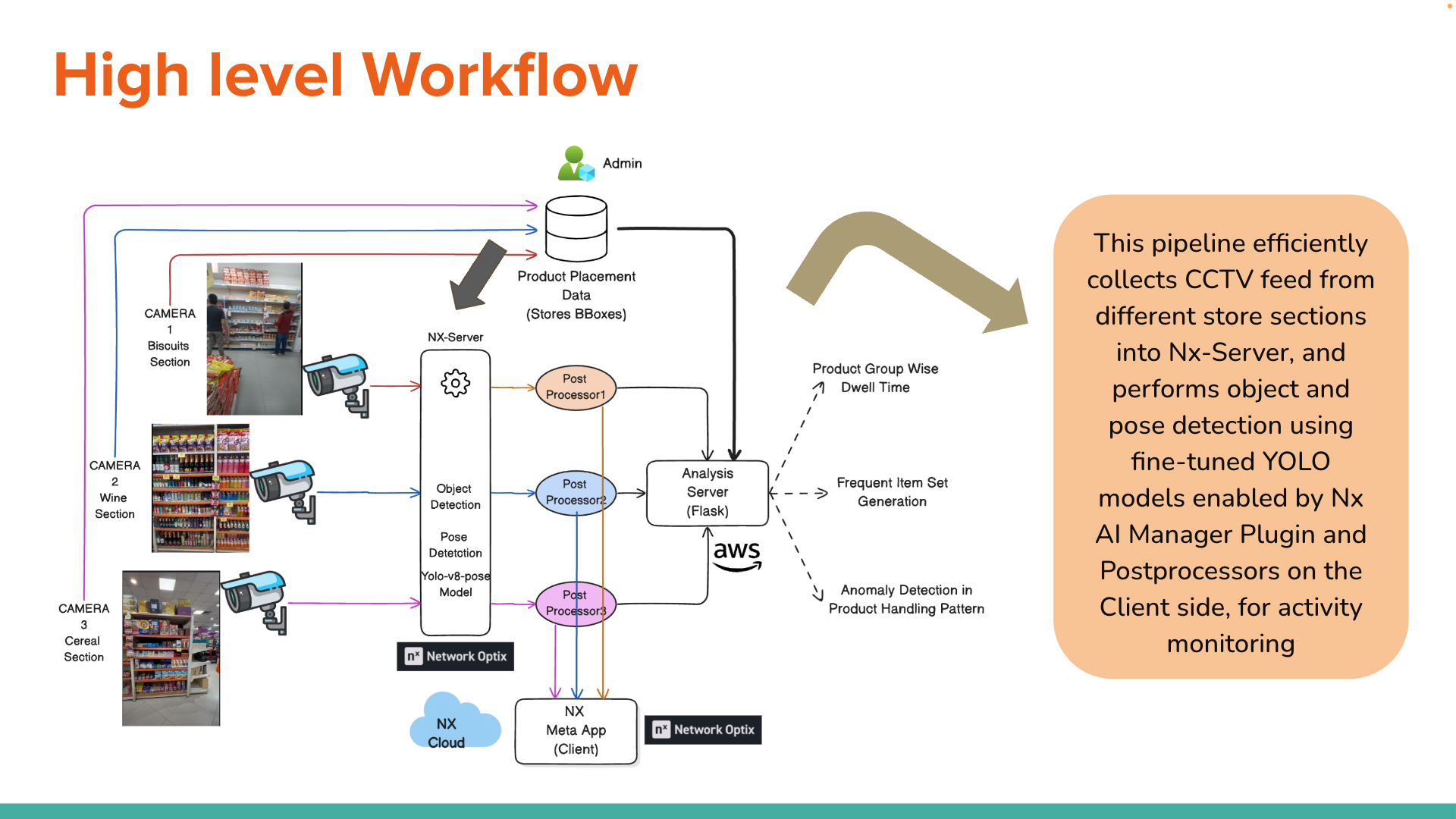 High level Workflow

Admin

Product Placement Data (Stores BBoxes)

CAMERA
1
Biscuits
Section

CAMERA
2
Wine
Section

CAMERA
3
Cereal
Section

NX-Server

Object Detection

Pose Detetction

Yolo-v8-pose Model

Network Optix

Post Processor1

Post Processor2

Post Processor3

Analysis Server (Flask)

aws

Product Group Wise Dwell Time

Frequent Item Set Generation

Anomaly Detection in Product Handling Pattern

NX Cloud

NX Meta App (Client)

Network Optix

This pipeline efficiently collects CCTV feed from different store sections into Nx-Server, and performs object and pose detection using fine-tuned YOLO models enabled by Nx AI Manager Plugin and Postprocessors on the Client side, for activity monitoring